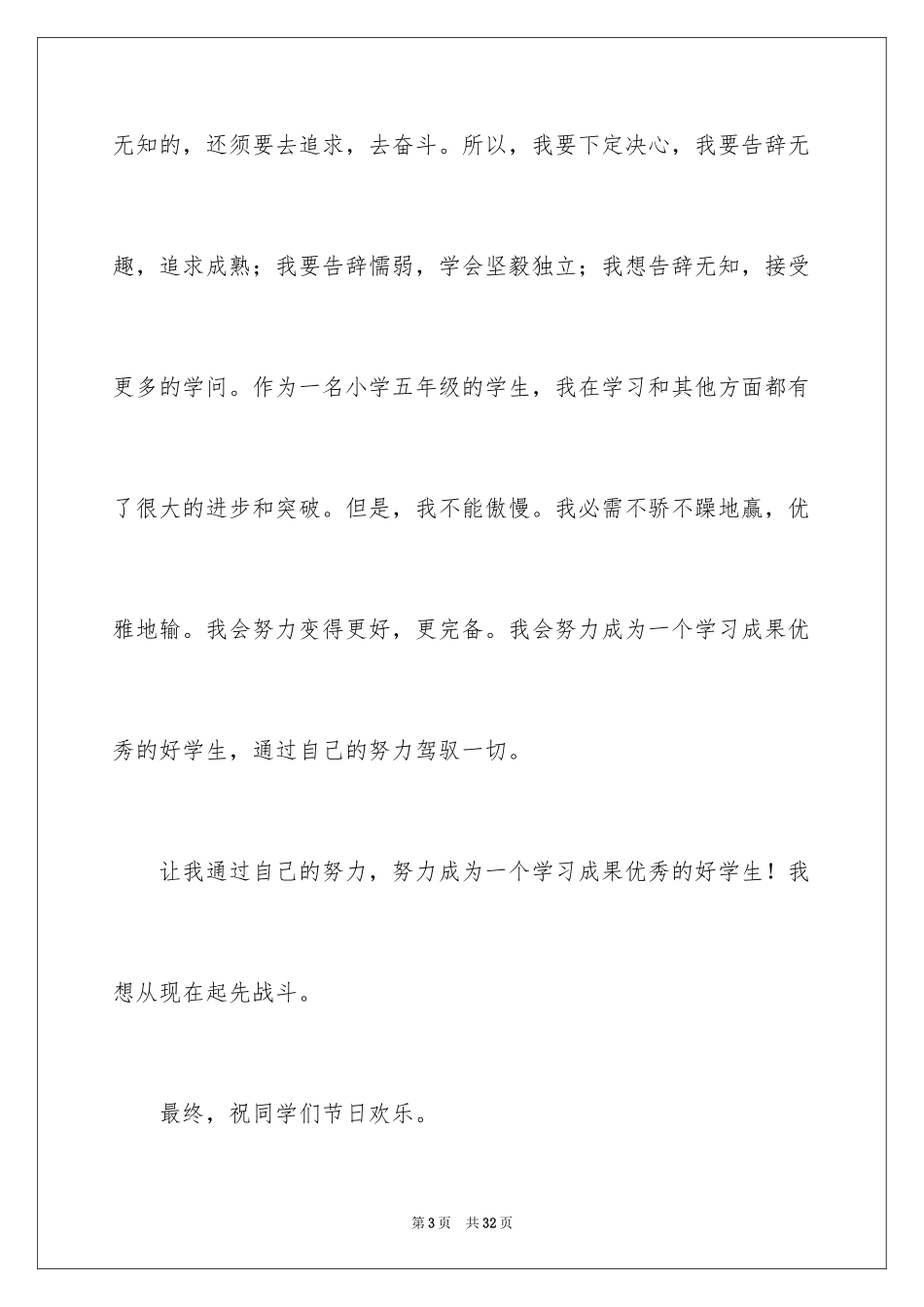 无知的，还须要去追求，去奋斗。所以，我要下定决心，我要告辞无趣，追求成熟；我要告辞懦弱，学会坚毅独立；我想告辞无知，接受更多的学问。作为一名小学五年级的学生，我在学习和其他方面都有了很大的进步和突破。但是，我不能傲慢。我必需不骄不躁地赢，优雅地输。我会努力变得更好，更完备。我会努力成为一个学习成果优秀的好学生，通过自己的努力驾驭一切。

让我通过自己的努力，努力成为一个学习成果优秀的好学生！我想从现在起先战斗。

最终，祝同学们节日欢乐。

第 3 页　共 32 页